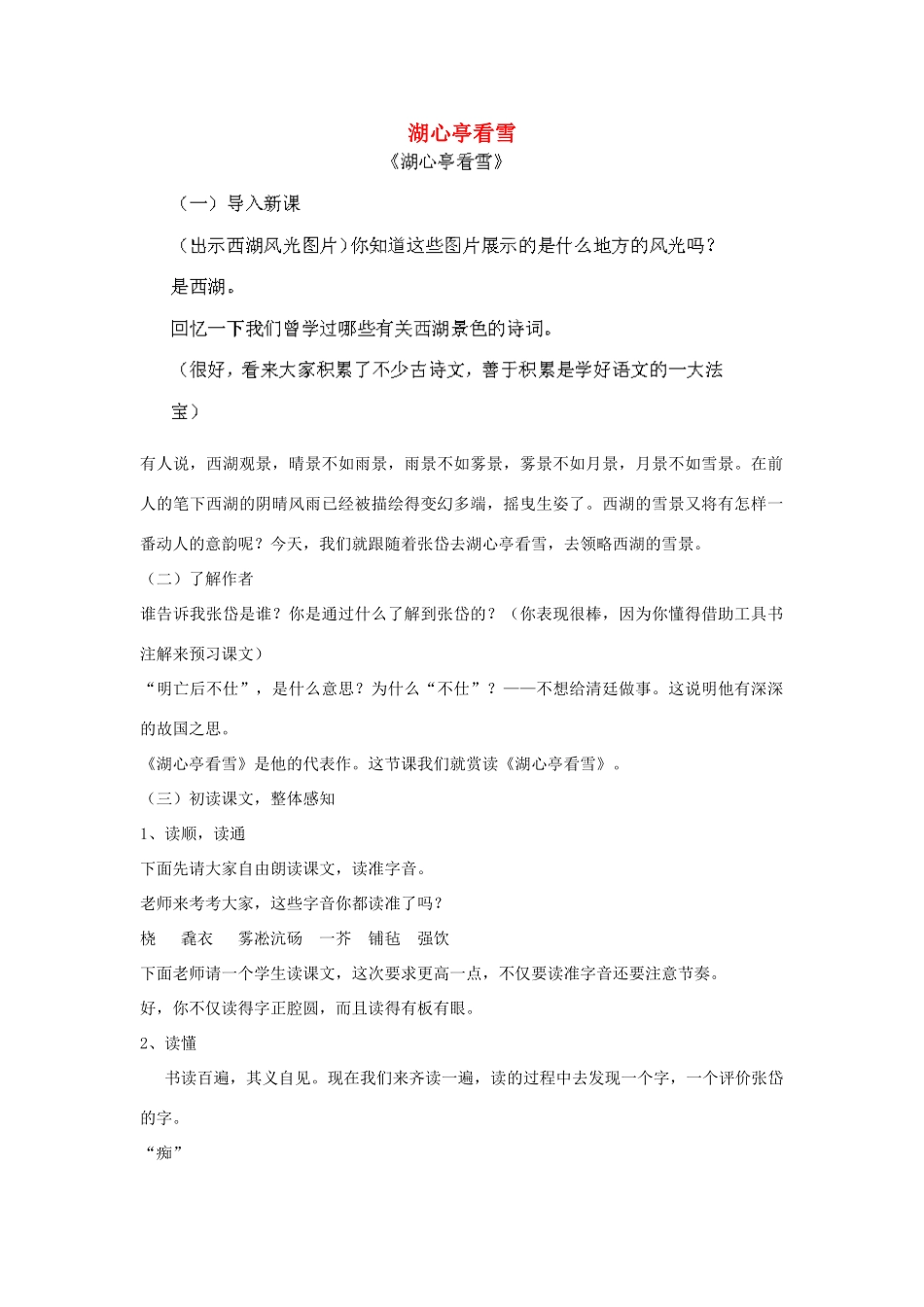 湖心亭看雪

《湖心亭看雪》

（一）导入新课

（出示西湖风光图片）你知道这些图片展示的是什么地方的风光吗？

是西湖。

回忆一下我们曾学过哪些有关西湖景色的诗词。

（很好，看来大家积累了不少古诗文，善于积累是学好语文的一大法宝）

有人说，西湖观景，晴景不如雨景，雨景不如雾景，雾景不如月景，月景不如雪景。在前人的笔下西湖的阴晴风雨已经被描绘得变幻多端，摇曳生姿了。西湖的雪景又将有怎样一番动人的意韵呢？今天，我们就跟随着张岱去湖心亭看雪，去领略西湖的雪景。

（二）了解作者

谁告诉我张岱是谁？你是通过什么了解到张岱的？（你表现很棒，因为你懂得借助工具书注解来预习课文）

“明亡后不仕”，是什么意思？为什么“不仕”？——不想给清廷做事。这说明他有深深的故国之思。

《湖心亭看雪》是他的代表作。这节课我们就赏读《湖心亭看雪》。

（三）初读课文，整体感知

1、读顺，读通

下面先请大家自由朗读课文，读准字音。

老师来考考大家，这些字音你都读准了吗？

桡　毳衣　雾凇沆砀　一芥　铺毡　强饮

下面老师请一个学生读课文，这次要求更高一点，不仅要读准字音还要注意节奏。

好，你不仅读得字正腔圆，而且读得有板有眼。

2、读懂

书读百遍，其义自见。现在我们来齐读一遍，读的过程中去发现一个字，一个评价张岱的字。

“痴”